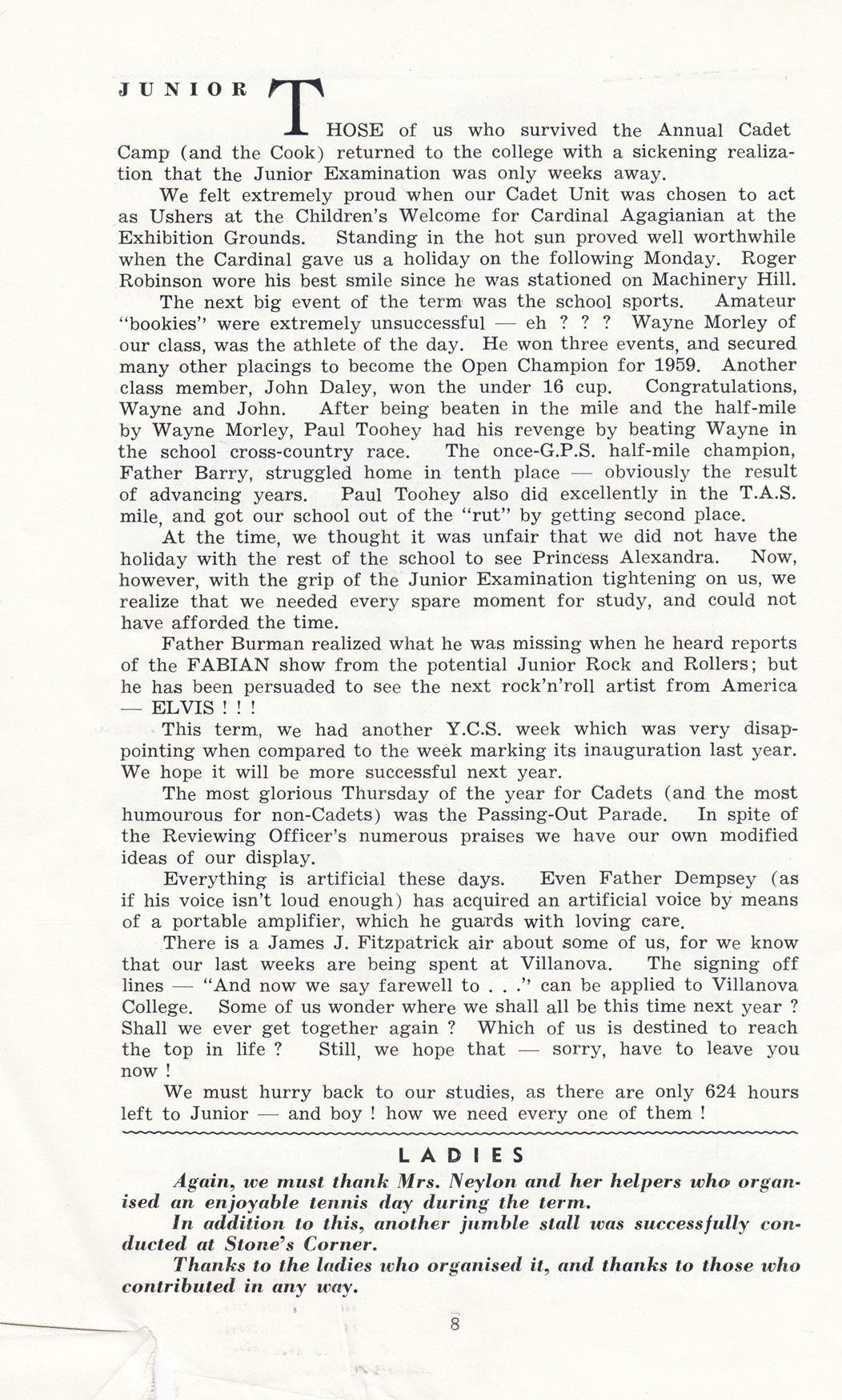 JUNIOR

THOSE of us who survived the Annual Cadet Camp (and the Cook) returned to the college with a sickening realization that the Junior Examination was only weeks away.

We felt extremely proud when our Cadet Unit was chosen to act as Ushers at the Children's Welcome for Cardinal Agagianian at the Exhibition Grounds. Standing in the hot sun proved well worthwhile when the Cardinal gave us a holiday on the following Monday. Roger Robinson wore his best smile since he was stationed on Machinery Hill.

The next big event of the term was the school sports. Amateur "bookies" were extremely unsuccessful — eh ? ? ? Wayne Morley of our class, was the athlete of the day. He won three events, and secured many other placings to become the Open Champion for 1959. Another class member, John Daley, won the under 16 cup. Congratulations, Wayne and John. After being beaten in the mile and the half-mile by Wayne Morley, Paul Toohey had his revenge by beating Wayne in the school cross-country race. The once-G.P.S. half-mile champion, Father Barry, struggled home in tenth place — obviously the result of advancing years. Paul Toohey also did excellently in the T.A.S. mile, and got our school out of the "rut" by getting second place.

At the time, we thought it was unfair that we did not have the holiday with the rest of the school to see Princess Alexandra. Now, however, with the grip of the Junior Examination tightening on us, we realize that we needed every spare moment for study, and could not have afforded the time.

Father Burman realized what he was missing when he heard reports of the FABIAN show from the potential Junior Rock and Rollers; but he has been persuaded to see the next rock'n'roll artist from America — ELVIS ! ! !

This term, we had another Y.C.S. week which was very disappointing when compared to the week marking its inauguration last year. We hope it will be more successful next year.

The most glorious Thursday of the year for Cadets (and the most humourous for non-Cadets) was the Passing-Out Parade. In spite of the Reviewing Officer's numerous praises we have our own modified ideas of our display.

Everything is artificial these days. Even Father Dempsey (as if his voice isn't loud enough) has acquired an artificial voice by means of a portable amplifier, which he guards with loving care.

There is a James J. Fitzpatrick air about some of us, for we know that our last weeks are being spent at Villanova. The signing off lines — "And now we say farewell to . . ." can be applied to Villanova College. Some of us wonder where we shall all be this time next year ? Shall we ever get together again ? Which of us is destined to reach the top in life ? Still, we hope that — sorry, have to leave you now !

We must hurry back to our studies, as there are only 624 hours left to Junior — and boy ! how we need every one of them !

LADIES

Again, we must thank Mrs. Neylon and her helpers who organised an enjoyable tennis day during the term.

In addition to this, another jumble stall was successfully conducted at Stone's Corner.

Thanks to the ladies who organised it, and thanks to those who contributed in any way.

8